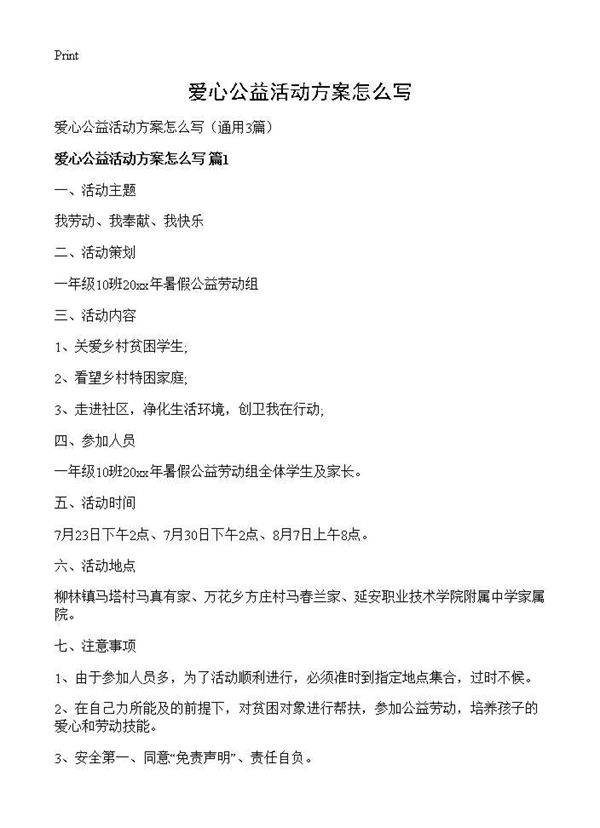 Print

爱心公益活动方案怎么写

爱心公益活动方案怎么写（通用3篇）

爱心公益活动方案怎么写 篇1

一、活动主题

我劳动、我奉献、我快乐

二、活动策划

一年级10班20xx年暑假公益劳动组

三、活动内容

1、关爱乡村贫困学生;

2、看望乡村特困家庭;

3、走进社区，净化生活环境，创卫我在行动;

四、参加人员

一年级10班20xx年暑假公益劳动组全体学生及家长。

五、活动时间

7月23日下午2点、7月30日下午2点、8月7日上午8点。

六、活动地点

柳林镇马塔村马真有家、万花乡方庄村马春兰家、延安职业技术学院附属中学家属院。

七、注意事项

1、由于参加人员多，为了活动顺利进行，必须准时到指定地点集合，过时不候。

2、在自己力所能及的前提下，对贫困对象进行帮扶，参加公益劳动，培养孩子的爱心和劳动技能。

3、安全第一、同意“免责声明”、责任自负。